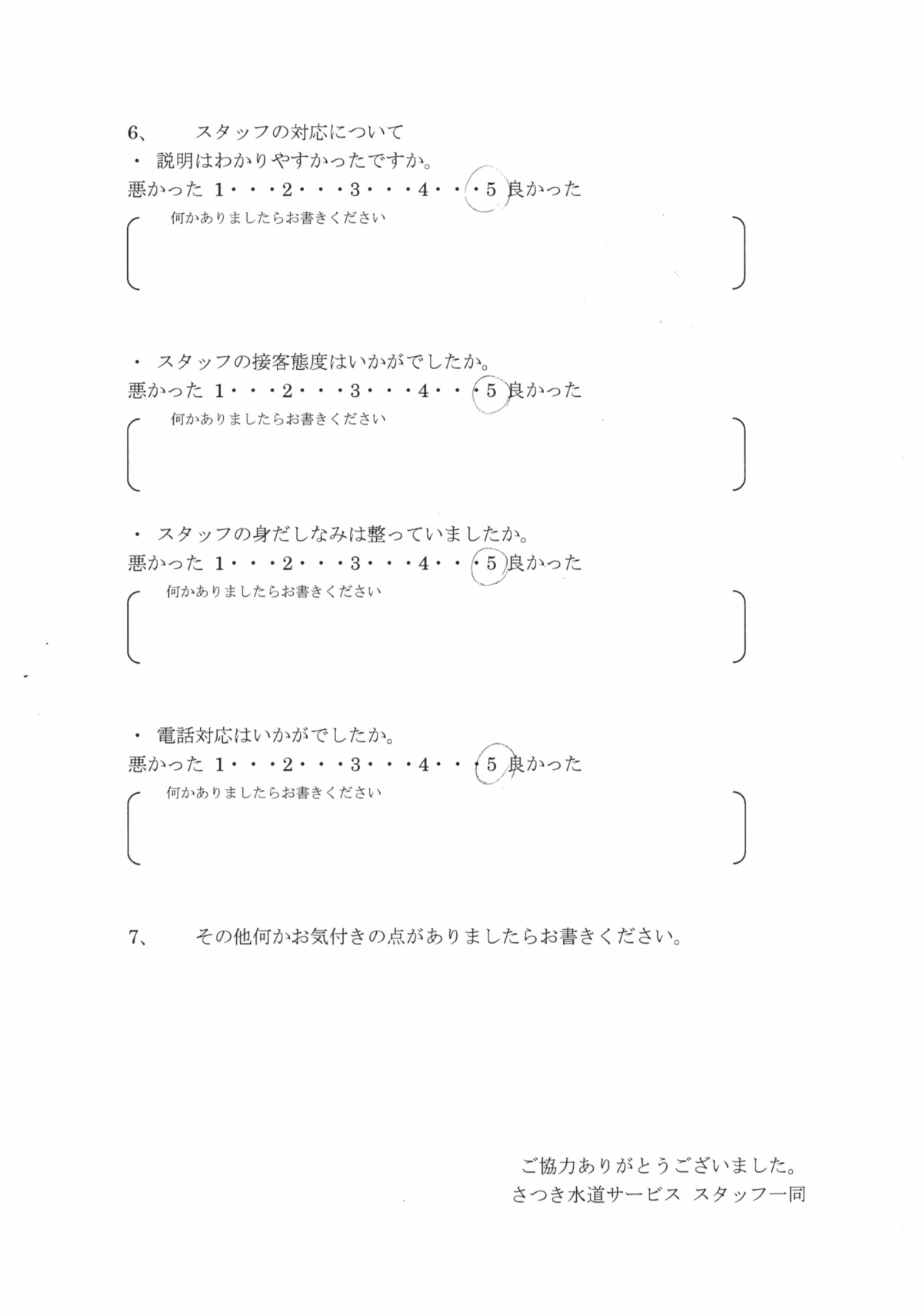 6、　スタッフの対応について

・ 説明はわかりやすかったですか。

悪かった 1・・・2・・・3・・・4・・・5 良かった

何かありましたらお書きください

・ スタッフの接客態度はいかがでしたか。

悪かった 1・・・2・・・3・・・4・・・5 良かった

何かありましたらお書きください

・ スタッフの身だしなみは整っていましたか。

悪かった 1・・・2・・・3・・・4・・・5 良かった

何かありましたらお書きください

・ 電話対応はいかがでしたか。

悪かった 1・・・2・・・3・・・4・・・5 良かった

何かありましたらお書きください

7、　その他何かお気付きの点がありましたらお書きください。

ご協力ありがとうございました。
さつき水道サービス スタッフ一同